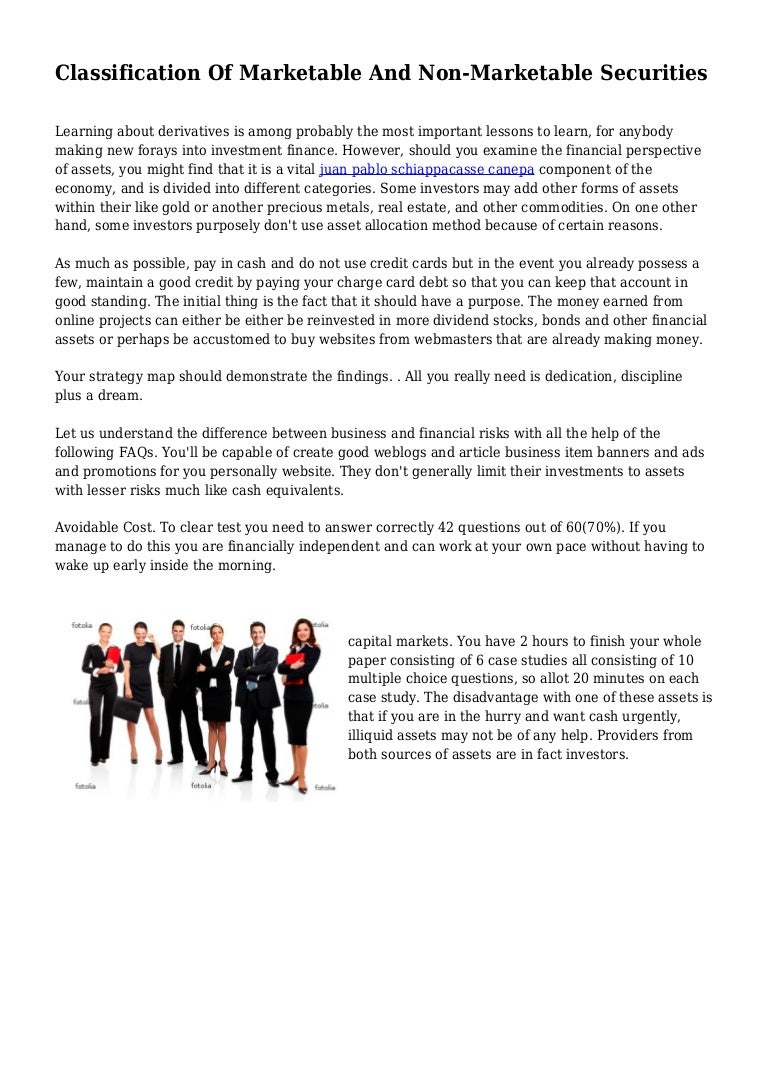 Classification Of Marketable And Non-Marketable Securities

Learning about derivatives is among probably the most important lessons to learn, for anybody making new forays into investment finance. However, should you examine the financial perspective of assets, you might find that it is a vital juan pablo schiappacasse canepa component of the economy, and is divided into different categories. Some investors may add other forms of assets within their like gold or another precious metals, real estate, and other commodities. On one other hand, some investors purposely don't use asset allocation method because of certain reasons.

As much as possible, pay in cash and do not use credit cards but in the event you already possess a few, maintain a good credit by paying your charge card debt so that you can keep that account in good standing. The initial thing is the fact that it should have a purpose. The money earned from online projects can either be either be reinvested in more dividend stocks, bonds and other financial assets or perhaps be accustomed to buy websites from webmasters that are already making money.

Your strategy map should demonstrate the findings. . All you really need is dedication, discipline plus a dream.

Let us understand the difference between business and financial risks with all the help of the following FAQs. You'll be capable of create good weblogs and article business item banners and ads and promotions for you personally website. They don't generally limit their investments to assets with lesser risks much like cash equivalents.

Avoidable Cost. To clear test you need to answer correctly 42 questions out of 60(70%). If you manage to do this you are financially independent and can work at your own pace without having to wake up early inside the morning.

capital markets. You have 2 hours to finish your whole paper consisting of 6 case studies all consisting of 10 multiple choice questions, so allot 20 minutes on each case study. The disadvantage with one of these assets is that if you are in the hurry and want cash urgently, illiquid assets may not be of any help. Providers from both sources of assets are in fact investors.

fotolia